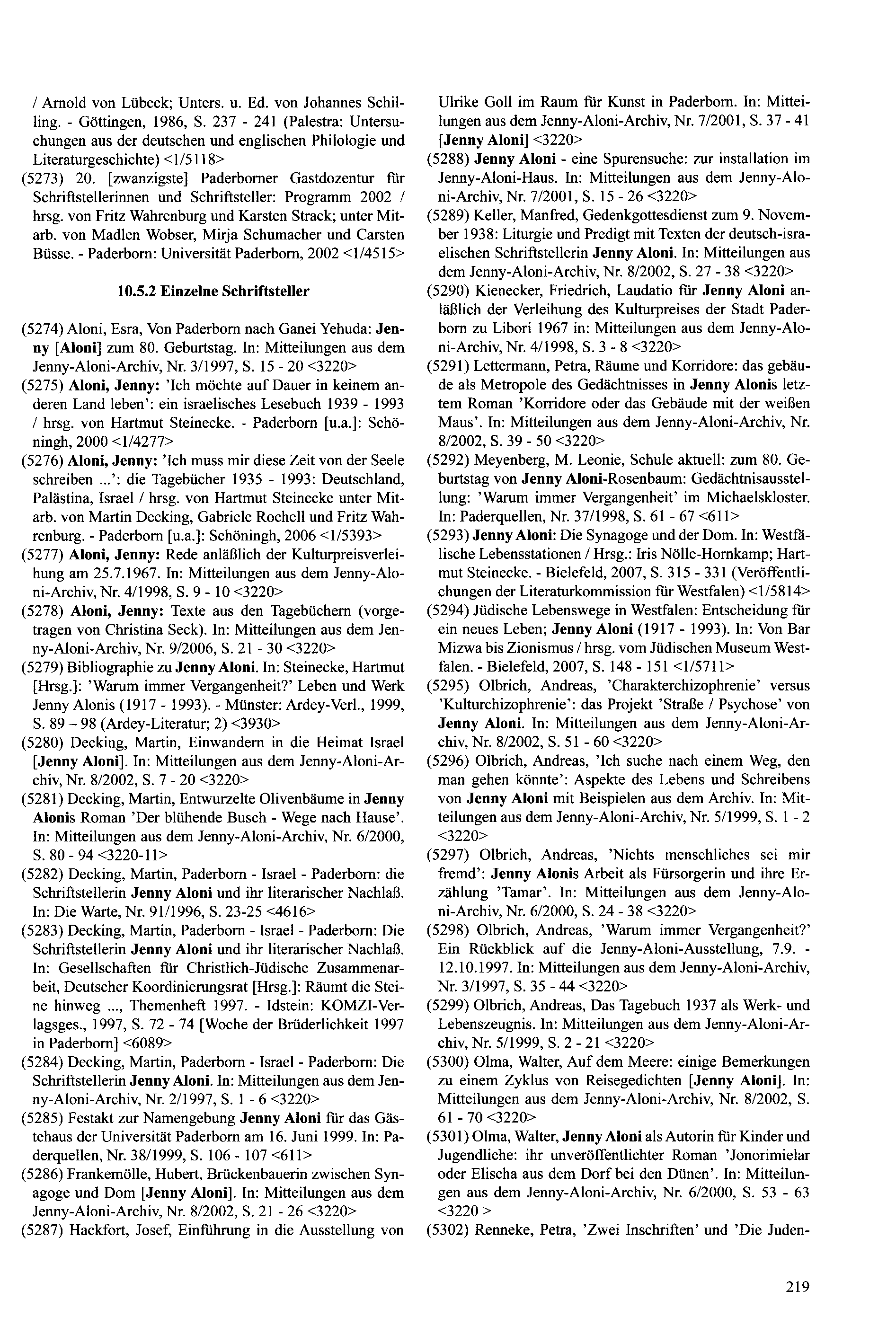 / Arnold von Lübeck; Unters. u. Ed. von Johannes Schilling. - Göttingen, 1986, S. 237 - 241 (Palestra: Untersuchungen aus der deutschen und englischen Philologie und Literaturgeschichte) <1/5118>
(5273) 20. [zwanzigste] Paderborner Gastdozentur für Schriftstellerinnen und Schriftsteller: Programm 2002 / hrsg. von Fritz Wahrenburg und Karsten Strack; unter Mitarb. von Madlen Wobser, Mirja Schumacher und Carsten Büsse. - Paderborn: Universität Paderborn, 2002 <1/4515>

10.5.2 Einzelne Schriftsteller

(5274) Aloni, Esra, Von Paderborn nach Ganei Yehuda: Jenny [Aloni] zum 80. Geburtstag. In: Mitteilungen aus dem Jenny-Aloni-Archiv, Nr. 3/1997, S. 15 - 20 <3220>
(5275) Aloni, Jenny: 'Ich möchte auf Dauer in keinem anderen Land leben': ein israelisches Lesebuch 1939 - 1993 / hrsg. von Hartmut Steinecke. - Paderborn [u.a.]: Schöningh, 2000 <1/4277>
(5276) Aloni, Jenny: 'Ich muss mir diese Zeit von der Seele schreiben ...': die Tagebücher 1935 - 1993: Deutschland, Palästina, Israel / hrsg. von Hartmut Steinecke unter Mitarb. von Martin Decking, Gabriele Rochell und Fritz Wahrenburg. - Paderborn [u.a.]: Schöningh, 2006 <1/5393>
(5277) Aloni, Jenny: Rede anläßlich der Kulturpreisverleihung am 25.7.1967. In: Mitteilungen aus dem Jenny-Aloni-Archiv, Nr. 4/1998, S. 9 - 10 <3220>
(5278) Aloni, Jenny: Texte aus den Tagebüchern (vorgetragen von Christina Seck). In: Mitteilungen aus dem Jenny-Aloni-Archiv, Nr. 9/2006, S. 21 - 30 <3220>
(5279) Bibliographie zu Jenny Aloni. In: Steinecke, Hartmut [Hrsg.]: 'Warum immer Vergangenheit?' Leben und Werk Jenny Alonis (1917 - 1993). - Münster: Ardey-Verl., 1999, S. 89 – 98 (Ardey-Literatur; 2) <3930>
(5280) Decking, Martin, Einwandern in die Heimat Israel [Jenny Aloni]. In: Mitteilungen aus dem Jenny-Aloni-Archiv, Nr. 8/2002, S. 7 - 20 <3220>
(5281) Decking, Martin, Entwurzelte Olivenbäume in Jenny Alonis Roman 'Der blühende Busch - Wege nach Hause'. In: Mitteilungen aus dem Jenny-Aloni-Archiv, Nr. 6/2000, S. 80 - 94 <3220-11>
(5282) Decking, Martin, Paderborn - Israel - Paderborn: die Schriftstellerin Jenny Aloni und ihr literarischer Nachlaß. In: Die Warte, Nr. 91/1996, S. 23-25 <4616>
(5283) Decking, Martin, Paderborn - Israel - Paderborn: Die Schriftstellerin Jenny Aloni und ihr literarischer Nachlaß. In: Gesellschaften für Christlich-Jüdische Zusammenarbeit, Deutscher Koordinierungsrat [Hrsg.]: Räumt die Steine hinweg ..., Themenheft 1997. - Idstein: KOMZI-Verlagsges., 1997, S. 72 - 74 [Woche der Brüderlichkeit 1997 in Paderborn] <6089>
(5284) Decking, Martin, Paderborn - Israel - Paderborn: Die Schriftstellerin Jenny Aloni. In: Mitteilungen aus dem Jenny-Aloni-Archiv, Nr. 2/1997, S. 1 - 6 <3220>
(5285) Festakt zur Namengebung Jenny Aloni für das Gästehaus der Universität Paderborn am 16. Juni 1999. In: Paderquellen, Nr. 38/1999, S. 106 - 107 <611>
(5286) Frankemölle, Hubert, Brückenbauerin zwischen Synagoge und Dom [Jenny Aloni]. In: Mitteilungen aus dem Jenny-Aloni-Archiv, Nr. 8/2002, S. 21 - 26 <3220>
(5287) Hackfort, Josef, Einführung in die Ausstellung von Ulrike Goll im Raum für Kunst in Paderborn. In: Mitteilungen aus dem Jenny-Aloni-Archiv, Nr. 7/2001, S. 37 - 41 [Jenny Aloni] <3220>
(5288) Jenny Aloni - eine Spurensuche: zur installation im Jenny-Aloni-Haus. In: Mitteilungen aus dem Jenny-Aloni-Archiv, Nr. 7/2001, S. 15 - 26 <3220>
(5289) Keller, Manfred, Gedenkgottesdienst zum 9. November 1938: Liturgie und Predigt mit Texten der deutsch-israelischen Schriftstellerin Jenny Aloni. In: Mitteilungen aus dem Jenny-Aloni-Archiv, Nr. 8/2002, S. 27 - 38 <3220>
(5290) Kienecker, Friedrich, Laudatio für Jenny Aloni anläßlich der Verleihung des Kulturpreises der Stadt Paderborn zu Libori 1967 in: Mitteilungen aus dem Jenny-Aloni-Archiv, Nr. 4/1998, S. 3 - 8 <3220>
(5291) Lettermann, Petra, Räume und Korridore: das gebäude als Metropole des Gedächtnisses in Jenny Alonis letztem Roman 'Korridore oder das Gebäude mit der weißen Maus'. In: Mitteilungen aus dem Jenny-Aloni-Archiv, Nr. 8/2002, S. 39 - 50 <3220>
(5292) Meyenberg, M. Leonie, Schule aktuell: zum 80. Geburtstag von Jenny Aloni-Rosenbaum: Gedächtnisausstellung: 'Warum immer Vergangenheit' im Michaelskloster. In: Paderquellen, Nr. 37/1998, S. 61 - 67 <611>
(5293) Jenny Aloni: Die Synagoge und der Dom. In: Westfälische Lebensstationen / Hrsg.: Iris Nölle-Hornkamp; Hartmut Steinecke. - Bielefeld, 2007, S. 315 - 331 (Veröffentlichungen der Literaturkommission für Westfalen) <1/5814>
(5294) Jüdische Lebenswege in Westfalen: Entscheidung für ein neues Leben; Jenny Aloni (1917 - 1993). In: Von Bar Mizwa bis Zionismus / hrsg. vom Jüdischen Museum Westfalen. - Bielefeld, 2007, S. 148 - 151 <1/5711>
(5295) Olbrich, Andreas, 'Charakterchizophrenie' versus 'Kulturchizophrenie': das Projekt 'Straße / Psychose' von Jenny Aloni. In: Mitteilungen aus dem Jenny-Aloni-Archiv, Nr. 8/2002, S. 51 - 60 <3220>
(5296) Olbrich, Andreas, 'Ich suche nach einem Weg, den man gehen könnte': Aspekte des Lebens und Schreibens von Jenny Aloni mit Beispielen aus dem Archiv. In: Mitteilungen aus dem Jenny-Aloni-Archiv, Nr. 5/1999, S. 1 - 2 <3220>
(5297) Olbrich, Andreas, 'Nichts menschliches sei mir fremd': Jenny Alonis Arbeit als Fürsorgerin und ihre Erzählung 'Tamar'. In: Mitteilungen aus dem Jenny-Aloni-Archiv, Nr. 6/2000, S. 24 - 38 <3220>
(5298) Olbrich, Andreas, 'Warum immer Vergangenheit?' Ein Rückblick auf die Jenny-Aloni-Ausstellung, 7.9. - 12.10.1997. In: Mitteilungen aus dem Jenny-Aloni-Archiv, Nr. 3/1997, S. 35 - 44 <3220>
(5299) Olbrich, Andreas, Das Tagebuch 1937 als Werk- und Lebenszeugnis. In: Mitteilungen aus dem Jenny-Aloni-Archiv, Nr. 5/1999, S. 2 - 21 <3220>
(5300) Olma, Walter, Auf dem Meere: einige Bemerkungen zu einem Zyklus von Reisegedichten [Jenny Aloni]. In: Mitteilungen aus dem Jenny-Aloni-Archiv, Nr. 8/2002, S. 61 - 70 <3220>
(5301) Olma, Walter, Jenny Aloni als Autorin für Kinder und Jugendliche: ihr unveröffentlichter Roman 'Jonorimielar oder Elischa aus dem Dorf bei den Dünen'. In: Mitteilungen aus dem Jenny-Aloni-Archiv, Nr. 6/2000, S. 53 - 63 <3220 >
(5302) Renneke, Petra, 'Zwei Inschriften' und 'Die Juden-

219